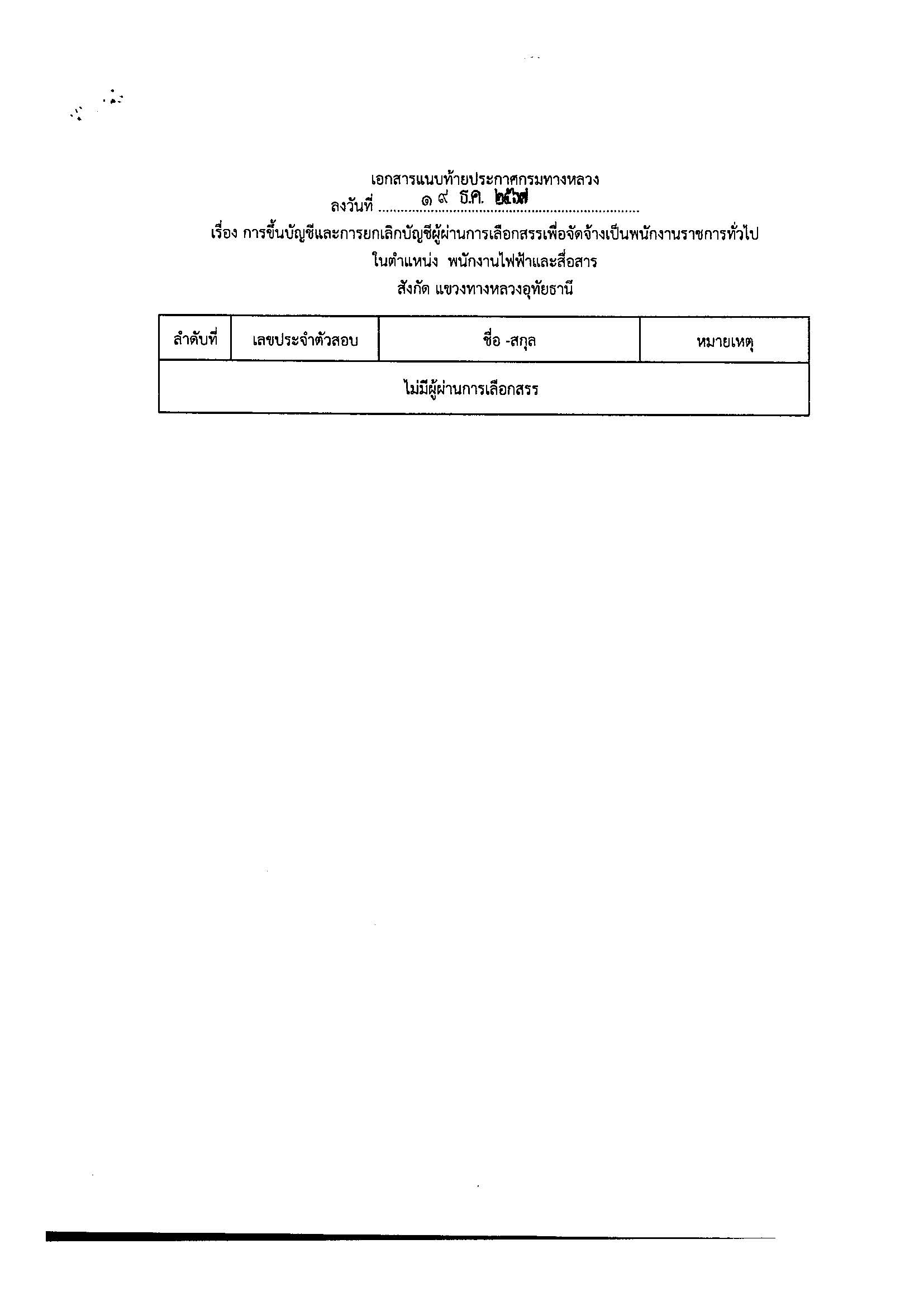 เอกสารแนบท้ายประกาศกรมทางหลวง
ลงวันที่ ๑๙ ธ.ค. ๒๕๖๗
เรื่อง การขึ้นบัญชีและการยกเลิกบัญชีผู้ผ่านการเลือกสรรเพื่อจัดจ้างเป็นพนักงานราชการทั่วไป
ในตำแหน่ง พนักงานไฟฟ้าและสื่อสาร
สังกัด แขวงทางหลวงอุทัยธานี

| ลำดับที่ | เลขประจำตัวสอบ | ชื่อ -สกุล | หมายเหตุ |
|---|---|---|---|
| ไม่มีผู้ผ่านการเลือกสรร | | | |